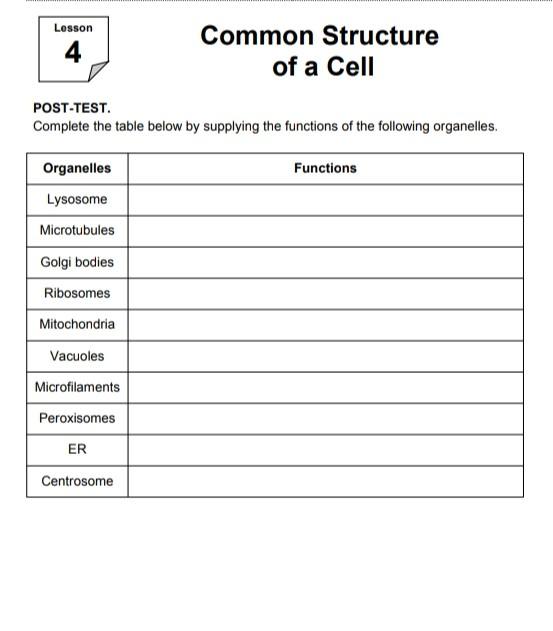 Lesson
4

Common Structure of a Cell

POST-TEST.
Complete the table below by supplying the functions of the following organelles.

| Organelles | Functions |
|---|---|
| Lysosome | |
| Microtubules | |
| Golgi bodies | |
| Ribosomes | |
| Mitochondria | |
| Vacuoles | |
| Microfilaments | |
| Peroxisomes | |
| ER | |
| Centrosome | |